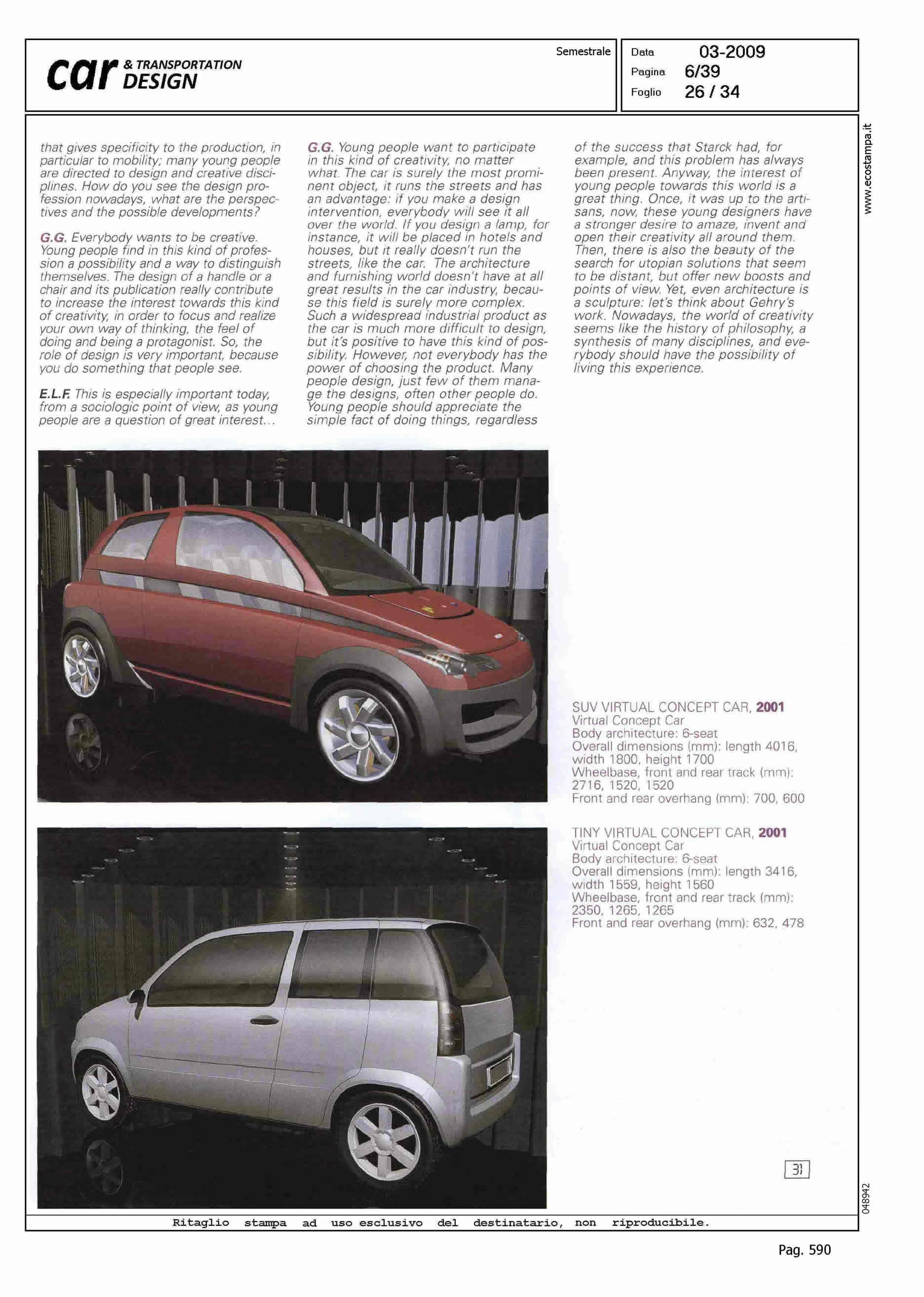 car & TRANSPORTATION DESIGN

Semestrale

Data 03-2009
Pagina 6/39
Foglio 26 / 34

www.ecostampa.it

that gives specificity to the production, in particular to mobility; many young people are directed to design and creative disciplines. How do you see the design profession nowadays, what are the perspectives and the possible developments?

G.G. Everybody wants to be creative. Young people find in this kind of profession a possibility and a way to distinguish themselves. The design of a handle or a chair and its publication really contribute to increase the interest towards this kind of creativity, in order to focus and realize your own way of thinking, the feel of doing and being a protagonist. So, the role of design is very important, because you do something that people see.

E.L.F. This is especially important today, from a sociologic point of view, as young people are a question of great interest...

G.G. Young people want to participate in this kind of creativity, no matter what. The car is surely the most prominent object, it runs the streets and has an advantage: if you make a design intervention, everybody will see it all over the world. If you design a lamp, for instance, it will be placed in hotels and houses, but it really doesn't run the streets, like the car. The architecture and furnishing world doesn't have at all great results in the car industry, because this field is surely more complex. Such a widespread industrial product as the car is much more difficult to design, but it's positive to have this kind of possibility. However, not everybody has the power of choosing the product. Many people design, just few of them manage the designs, often other people do. Young people should appreciate the simple fact of doing things, regardless

of the success that Starck had, for example, and this problem has always been present. Anyway, the interest of young people towards this world is a great thing. Once, it was up to the artisans, now, these young designers have a stronger desire to amaze, invent and open their creativity all around them. Then, there is also the beauty of the search for utopian solutions that seem to be distant, but offer new boosts and points of view. Yet, even architecture is a sculpture: let's think about Gehry's work. Nowadays, the world of creativity seems like the history of philosophy, a synthesis of many disciplines, and everybody should have the possibility of living this experience.

SUV VIRTUAL CONCEPT CAR, 2001
Virtual Concept Car
Body architecture: 6-seat
Overall dimensions (mm): length 4016, width 1800, height 1700
Wheelbase, front and rear track (mm): 2716, 1520, 1520
Front and rear overhang (mm): 700, 600

TINY VIRTUAL CONCEPT CAR, 2001
Virtual Concept Car
Body architecture: 6-seat
Overall dimensions (mm): length 3416, width 1559, height 1560
Wheelbase, front and rear track (mm): 2350, 1265, 1265
Front and rear overhang (mm): 632, 478

31

048942

Ritaglio stampa ad uso esclusivo del destinatario, non riproducibile.

Pag. 590